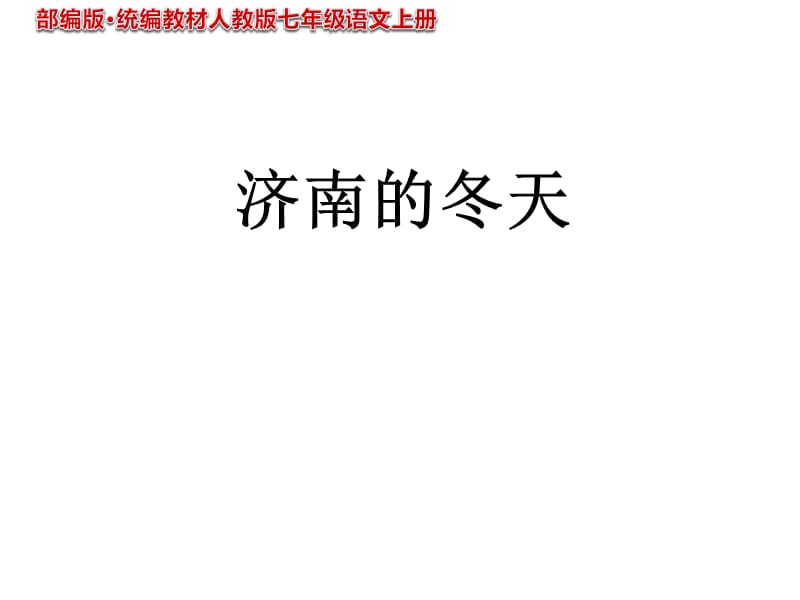 部编版·统编教材人教版七年级语文上册

济南的冬天